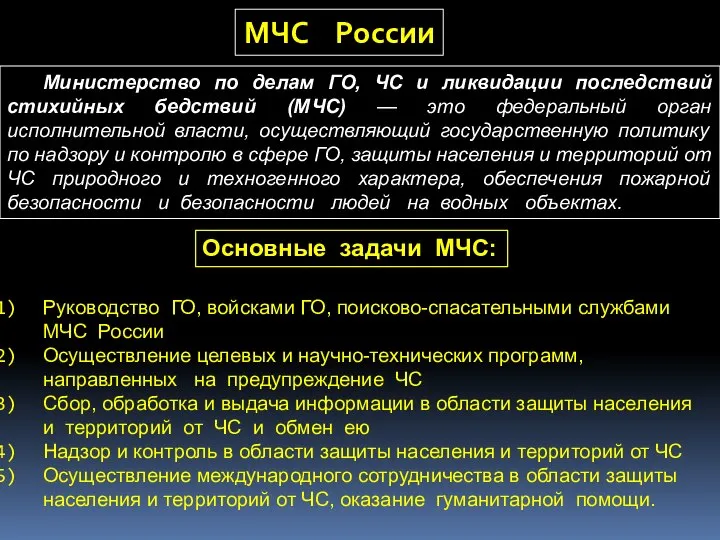 МЧС России

Министерство по делам ГО, ЧС и ликвидации последствий стихийных бедствий (МЧС) — это федеральный орган исполнительной власти, осуществляющий государственную политику по надзору и контролю в сфере ГО, защиты населения и территорий от ЧС природного и техногенного характера, обеспечения пожарной безопасности и безопасности людей на водных объектах.

Основные задачи МЧС:

1) Руководство ГО, войсками ГО, поисково-спасательными службами МЧС России
2) Осуществление целевых и научно-технических программ, направленных на предупреждение ЧС
3) Сбор, обработка и выдача информации в области защиты населения и территорий от ЧС и обмен ею
4) Надзор и контроль в области защиты населения и территорий от ЧС
5) Осуществление международного сотрудничества в области защиты населения и территорий от ЧС, оказание гуманитарной помощи.